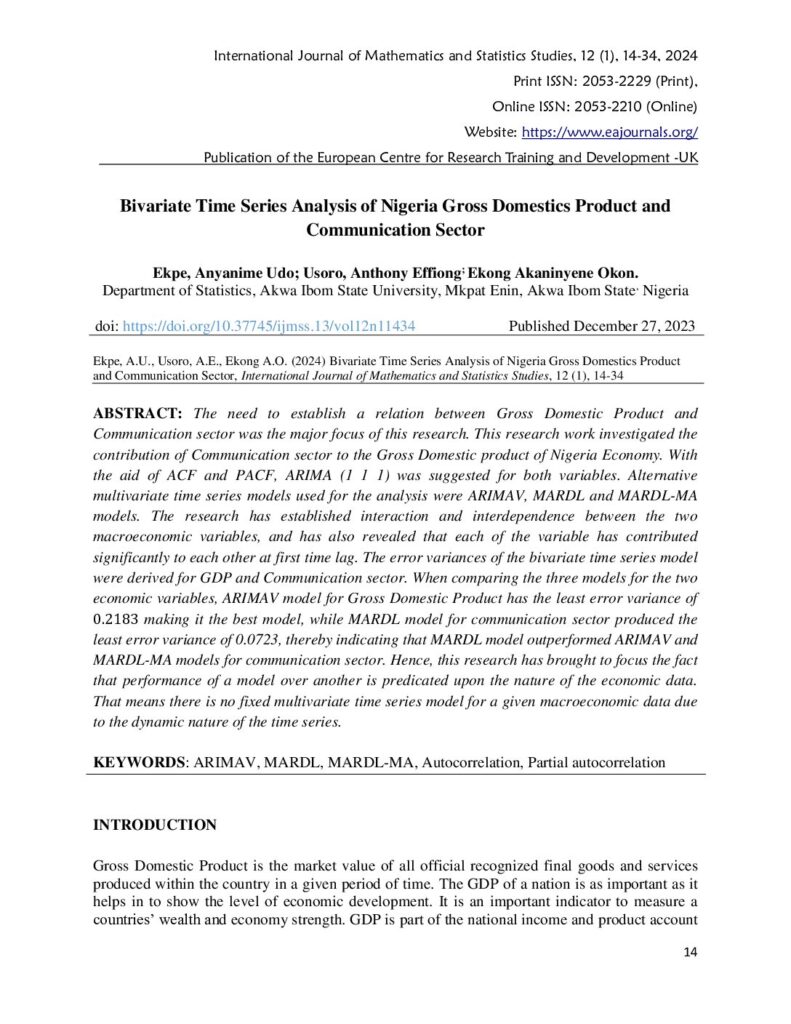 International Journal of Mathematics and Statistics Studies, 12 (1), 14-34, 2024
Print ISSN: 2053-2229 (Print),
Online ISSN: 2053-2210 (Online)
Website: https://www.eajournals.org/
Publication of the European Centre for Research Training and Development -UK

Bivariate Time Series Analysis of Nigeria Gross Domestics Product and Communication Sector

Ekpe, Anyanime Udo; Usoro, Anthony Effiong; Ekong Akaninyene Okon.
Department of Statistics, Akwa Ibom State University, Mkpat Enin, Akwa Ibom State, Nigeria

doi: https://doi.org/10.37745/ijmss.13/vol12n11434 Published December 27, 2023

Ekpe, A.U., Usoro, A.E., Ekong A.O. (2024) Bivariate Time Series Analysis of Nigeria Gross Domestics Product and Communication Sector, International Journal of Mathematics and Statistics Studies, 12 (1), 14-34

ABSTRACT: The need to establish a relation between Gross Domestic Product and Communication sector was the major focus of this research. This research work investigated the contribution of Communication sector to the Gross Domestic product of Nigeria Economy. With the aid of ACF and PACF, ARIMA (1 1 1) was suggested for both variables. Alternative multivariate time series models used for the analysis were ARIMAV, MARDL and MARDL-MA models. The research has established interaction and interdependence between the two macroeconomic variables, and has also revealed that each of the variable has contributed significantly to each other at first time lag. The error variances of the bivariate time series model were derived for GDP and Communication sector. When comparing the three models for the two economic variables, ARIMAV model for Gross Domestic Product has the least error variance of 0.2183 making it the best model, while MARDL model for communication sector produced the least error variance of 0.0723, thereby indicating that MARDL model outperformed ARIMAV and MARDL-MA models for communication sector. Hence, this research has brought to focus the fact that performance of a model over another is predicated upon the nature of the economic data. That means there is no fixed multivariate time series model for a given macroeconomic data due to the dynamic nature of the time series.

KEYWORDS: ARIMAV, MARDL, MARDL-MA, Autocorrelation, Partial autocorrelation

INTRODUCTION

Gross Domestic Product is the market value of all official recognized final goods and services produced within the country in a given period of time. The GDP of a nation is as important as it helps in to show the level of economic development. It is an important indicator to measure a countries' wealth and economy strength. GDP is part of the national income and product account

14